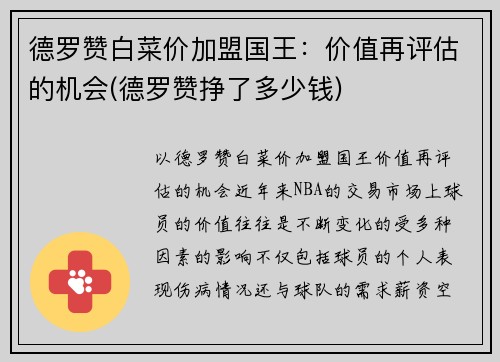 德罗赞白菜价加盟国王：价值再评估的机会(德罗赞挣了多少钱)

以德罗赞白菜价加盟国王价值再评估的机会近年来NBA的交易市场上球员的价值往往是不断变化的受多种因素的影响不仅包括球员的个人表现伤病情况还与球队的需求薪资空